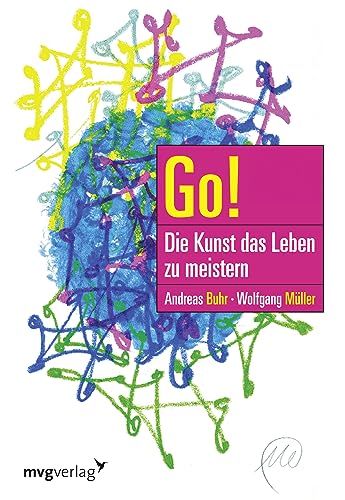 Go!

Die Kunst das Leben zu meistern

Andreas Buhr · Wolfgang Müller

mvgverlag